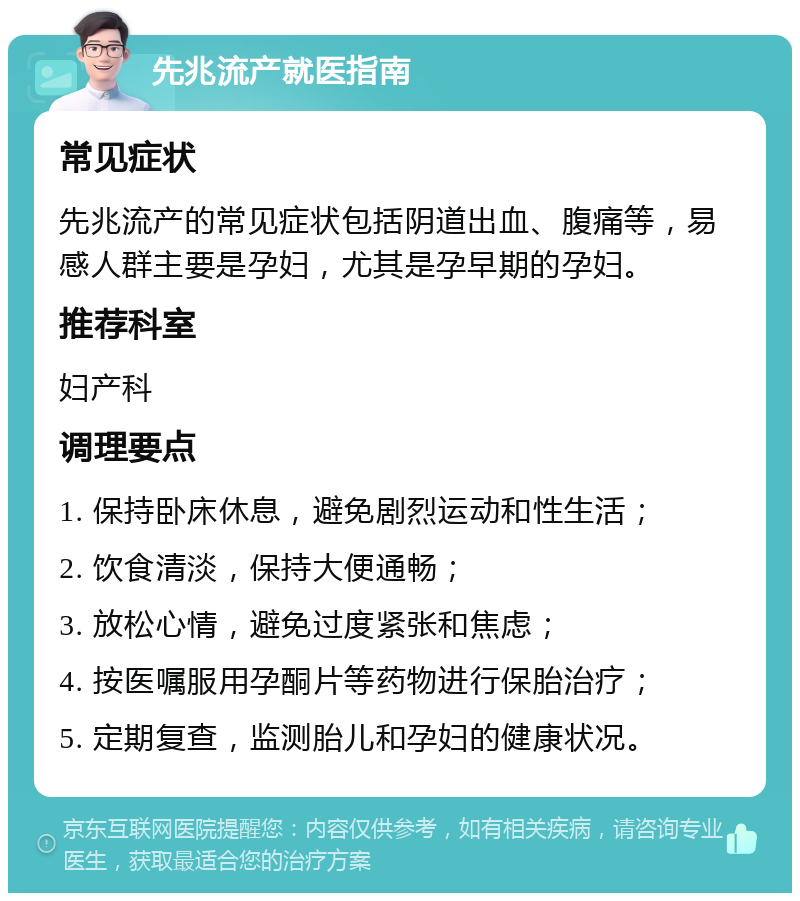 先兆流产就医指南

常见症状

先兆流产的常见症状包括阴道出血、腹痛等，易感人群主要是孕妇，尤其是孕早期的孕妇。

推荐科室

妇产科

调理要点

1. 保持卧床休息，避免剧烈运动和性生活；

2. 饮食清淡，保持大便通畅；

3. 放松心情，避免过度紧张和焦虑；

4. 按医嘱服用孕酮片等药物进行保胎治疗；

5. 定期复查，监测胎儿和孕妇的健康状况。

京东互联网医院提醒您：内容仅供参考，如有相关疾病，请咨询专业医生，获取最适合您的治疗方案